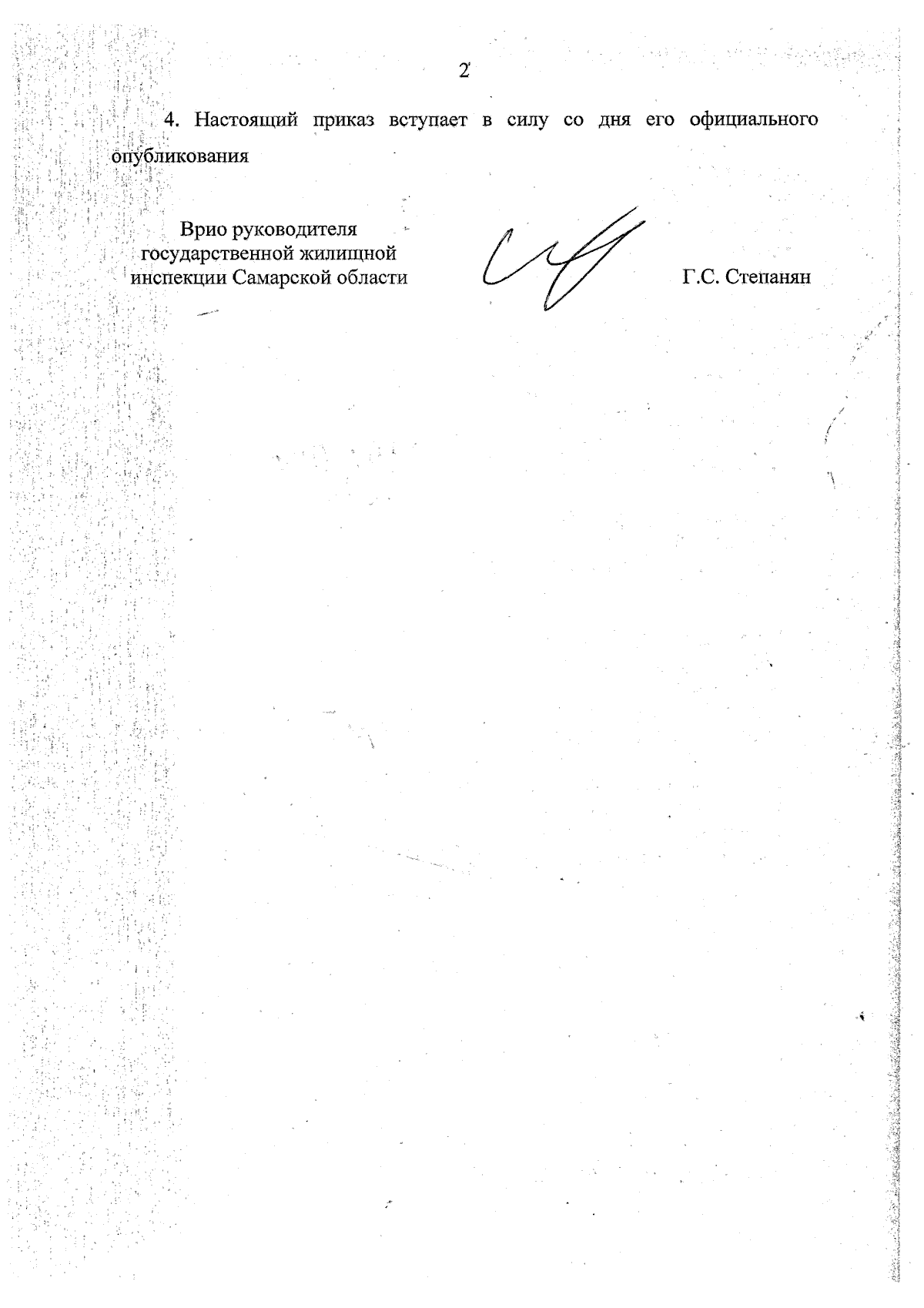 2

4. Настоящий приказ вступает в силу со дня его официального опубликования

Врио руководителя
государственной жилищной
инспекции Самарской области

Г.С. Степанян